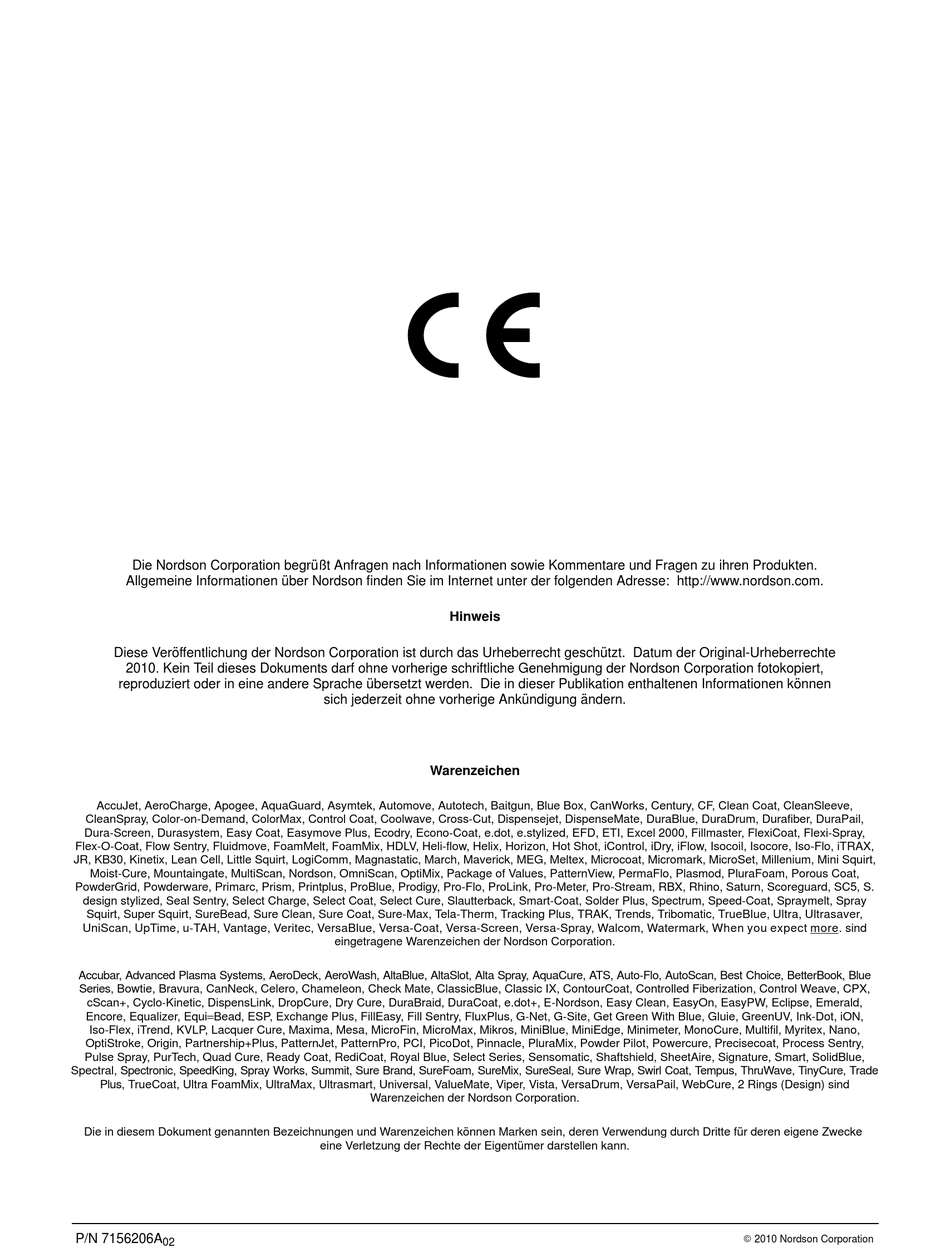 CE

Die Nordson Corporation begrüßt Anfragen nach Informationen sowie Kommentare und Fragen zu ihren Produkten. Allgemeine Informationen über Nordson finden Sie im Internet unter der folgenden Adresse: http://www.nordson.com.

Hinweis

Diese Veröffentlichung der Nordson Corporation ist durch das Urheberrecht geschützt. Datum der Original-Urheberrechte 2010. Kein Teil dieses Dokuments darf ohne vorherige schriftliche Genehmigung der Nordson Corporation fotokopiert, reproduziert oder in eine andere Sprache übersetzt werden. Die in dieser Publikation enthaltenen Informationen können sich jederzeit ohne vorherige Ankündigung ändern.

Warenzeichen

AccuJet, AeroCharge, Apogee, AquaGuard, Asymtek, Automove, Autotech, Baitgun, Blue Box, CanWorks, Century, CF, Clean Coat, CleanSleeve, CleanSpray, Color-on-Demand, ColorMax, Control Coat, Coolwave, Cross-Cut, Dispensejet, DispenseMate, DuraBlue, DuraDrum, Durafiber, DuraPail, Dura-Screen, Durasystem, Easy Coat, Easymove Plus, Ecodry, Econo-Coat, e.dot, e.stylized, EFD, ETI, Excel 2000, Fillmaster, FlexiCoat, Flexi-Spray, Flex-O-Coat, Flow Sentry, Fluidmove, FoamMelt, FoamMix, HDLV, Heli-flow, Helix, Horizon, Hot Shot, iControl, iDry, iFlow, Isocoil, Isocore, Iso-Flo, iTRAX, JR, KB30, Kinetix, Lean Cell, Little Squirt, LogiComm, Magnastatic, March, Maverick, MEG, Meltex, Microcoat, Micromark, MicroSet, Millenium, Mini Squirt, Moist-Cure, Mountaingate, MultiScan, Nordson, OmniScan, OptiMix, Package of Values, PatternView, PermaFlo, Plasmod, PluraFoam, Porous Coat, PowderGrid, Powderware, Primarc, Prism, Printplus, ProBlue, Prodigy, Pro-Flo, ProLink, Pro-Meter, Pro-Stream, RBX, Rhino, Saturn, Scoreguard, SC5, S. design stylized, Seal Sentry, Select Charge, Select Coat, Select Cure, Slautterback, Smart-Coat, Solder Plus, Spectrum, Speed-Coat, Spraymelt, Spray Squirt, Super Squirt, SureBead, Sure Clean, Sure Coat, Sure-Max, Tela-Therm, Tracking Plus, TRAK, Trends, Tribomatic, TrueBlue, Ultra, Ultrasaver, UniScan, UpTime, u-TAH, Vantage, Veritec, VersaBlue, Versa-Coat, Versa-Screen, Versa-Spray, Walcom, Watermark, When you expect more. sind eingetragene Warenzeichen der Nordson Corporation.

Accubar, Advanced Plasma Systems, AeroDeck, AeroWash, AltaBlue, AltaSlot, Alta Spray, AquaCure, ATS, Auto-Flo, AutoScan, Best Choice, BetterBook, Blue Series, Bowtie, Bravura, CanNeck, Celero, Chameleon, Check Mate, ClassicBlue, Classic IX, ContourCoat, Controlled Fiberization, Control Weave, CPX, cScan+, Cyclo-Kinetic, DispensLink, DropCure, Dry Cure, DuraBraid, DuraCoat, e.dot+, E-Nordson, Easy Clean, EasyOn, EasyPW, Eclipse, Emerald, Encore, Equalizer, Equi=Bead, ESP, Exchange Plus, FillEasy, Fill Sentry, FluxPlus, G-Net, G-Site, Get Green With Blue, Gluie, GreenUV, Ink-Dot, iON, Iso-Flex, iTrend, KVLP, Lacquer Cure, Maxima, Mesa, MicroFin, MicroMax, Mikros, MiniBlue, MiniEdge, Minimeter, MonoCure, Multifil, Myritex, Nano, OptiStroke, Origin, Partnership+Plus, PatternJet, PatternPro, PCI, PicoDot, Pinnacle, PluraMix, Powder Pilot, Powercure, Precisecoat, Process Sentry, Pulse Spray, PurTech, Quad Cure, Ready Coat, RediCoat, Royal Blue, Select Series, Sensomatic, Shaftshield, SheetAire, Signature, Smart, SolidBlue, Spectral, Spectronic, SpeedKing, Spray Works, Summit, Sure Brand, SureFoam, SureMix, SureSeal, Sure Wrap, Swirl Coat, Tempus, ThruWave, TinyCure, Trade Plus, TrueCoat, Ultra FoamMix, UltraMax, Ultrasmart, Universal, ValueMate, Viper, Vista, VersaDrum, VersaPail, WebCure, 2 Rings (Design) sind Warenzeichen der Nordson Corporation.

Die in diesem Dokument genannten Bezeichnungen und Warenzeichen können Marken sein, deren Verwendung durch Dritte für deren eigene Zwecke eine Verletzung der Rechte der Eigentümer darstellen kann.

P/N 7156206A$_{02}$

© 2010 Nordson Corporation